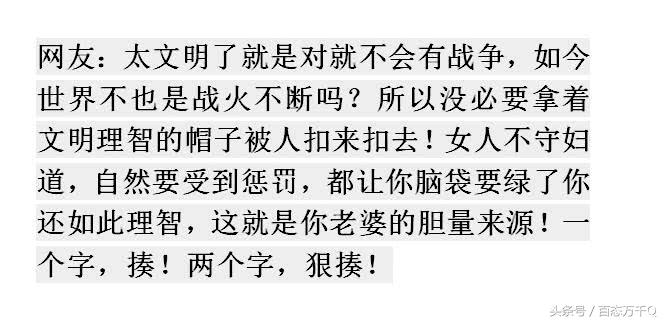 网友：太文明了就是对就不会有战争，如今世界不也是战火不断吗？所以没必要拿着文明理智的帽子被人扣来扣去！女人不守妇道，自然要受到惩罚，都让你脑袋要绿了你还如此理智，这就是你老婆的胆量来源！一个字，揍！两个字，狠揍！

头条号 / 百态万千Q